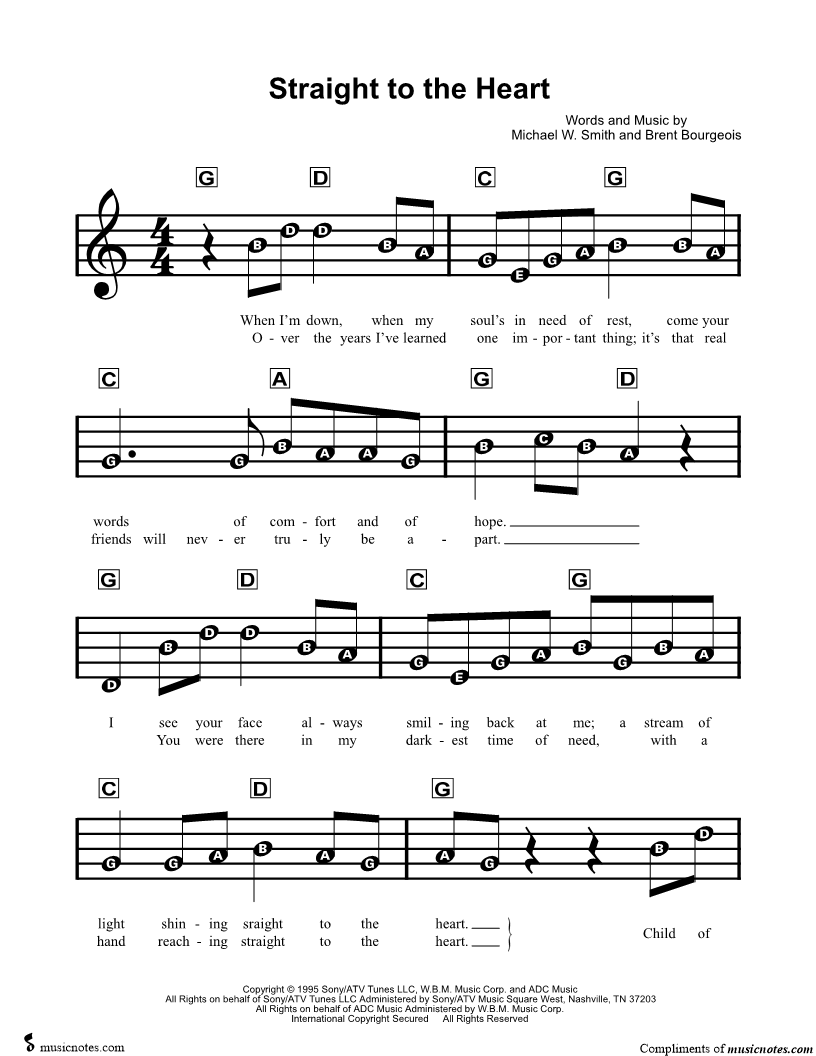 Straight to the Heart

Words and Music by
Michael W. Smith and Brent Bourgeois

G D C G

B D D B A G E G A B B A

When I'm down, when my soul's in need of rest, come your
O - ver the years I've learned one im - por - tant thing; it's that real

C A G D

G G B A A G B C B A

words of com - fort and of hope.
friends will nev - er tru - ly be a - part.

G D C G

D B D D B A G E G A B G B A

I see your face al - ways smil - ing back at me; a stream of
You were there in my dark - est time of need, with a

C D G

G G A B A G A G B D

light shin - ing sraight to the heart.
hand reach - ing straight to the heart.

Child of

Copyright © 1995 Sony/ATV Tunes LLC, W.B.M. Music Corp. and ADC Music
All Rights on behalf of Sony/ATV Tunes LLC Administered by Sony/ATV Music Square West, Nashville, TN 37203
All Rights on behalf of ADC Music Administered by W.B.M. Music Corp.
International Copyright Secured All Rights Reserved

musicnotes.com

Compliments of musicnotes.com